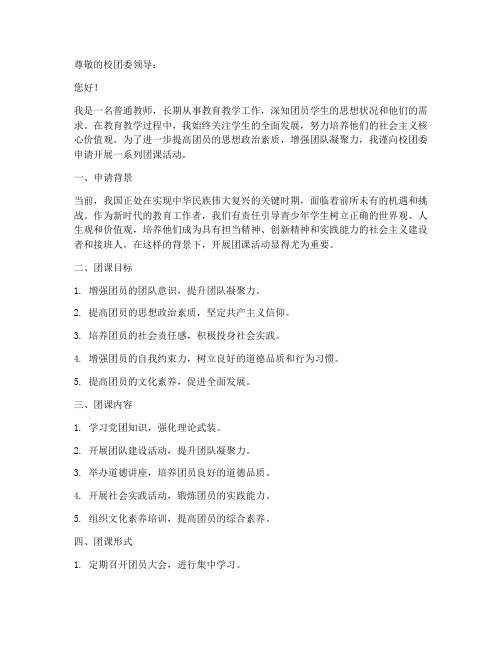 尊敬的校团委领导：

您好！

我是一名普通教师，长期从事教育教学工作，深知团员学生的思想状况和他们的需求。在教育教学过程中，我始终关注学生的全面发展，努力培养他们的社会主义核心价值观。为了进一步提高团员的思想政治素质，增强团队凝聚力，我谨向校团委申请开展一系列团课活动。

一、申请背景

当前，我国正处在实现中华民族伟大复兴的关键时期，面临着前所未有的机遇和挑战。作为新时代的教育工作者，我们有责任引导青少年学生树立正确的世界观、人生观和价值观，培养他们成为具有担当精神、创新精神和实践能力的社会主义建设者和接班人。在这样的背景下，开展团课活动显得尤为重要。

二、团课目标

1. 增强团员的团队意识，提升团队凝聚力。

2. 提高团员的思想政治素质，坚定共产主义信仰。

3. 培养团员的社会责任感，积极投身社会实践。

4. 增强团员的自我约束力，树立良好的道德品质和行为习惯。

5. 提高团员的文化素养，促进全面发展。

三、团课内容

1. 学习党团知识，强化理论武装。

2. 开展团队建设活动，提升团队凝聚力。

3. 举办道德讲座，培养团员良好的道德品质。

4. 开展社会实践活动，锻炼团员的实践能力。

5. 组织文化素养培训，提高团员的综合素养。

四、团课形式

1. 定期召开团员大会，进行集中学习。